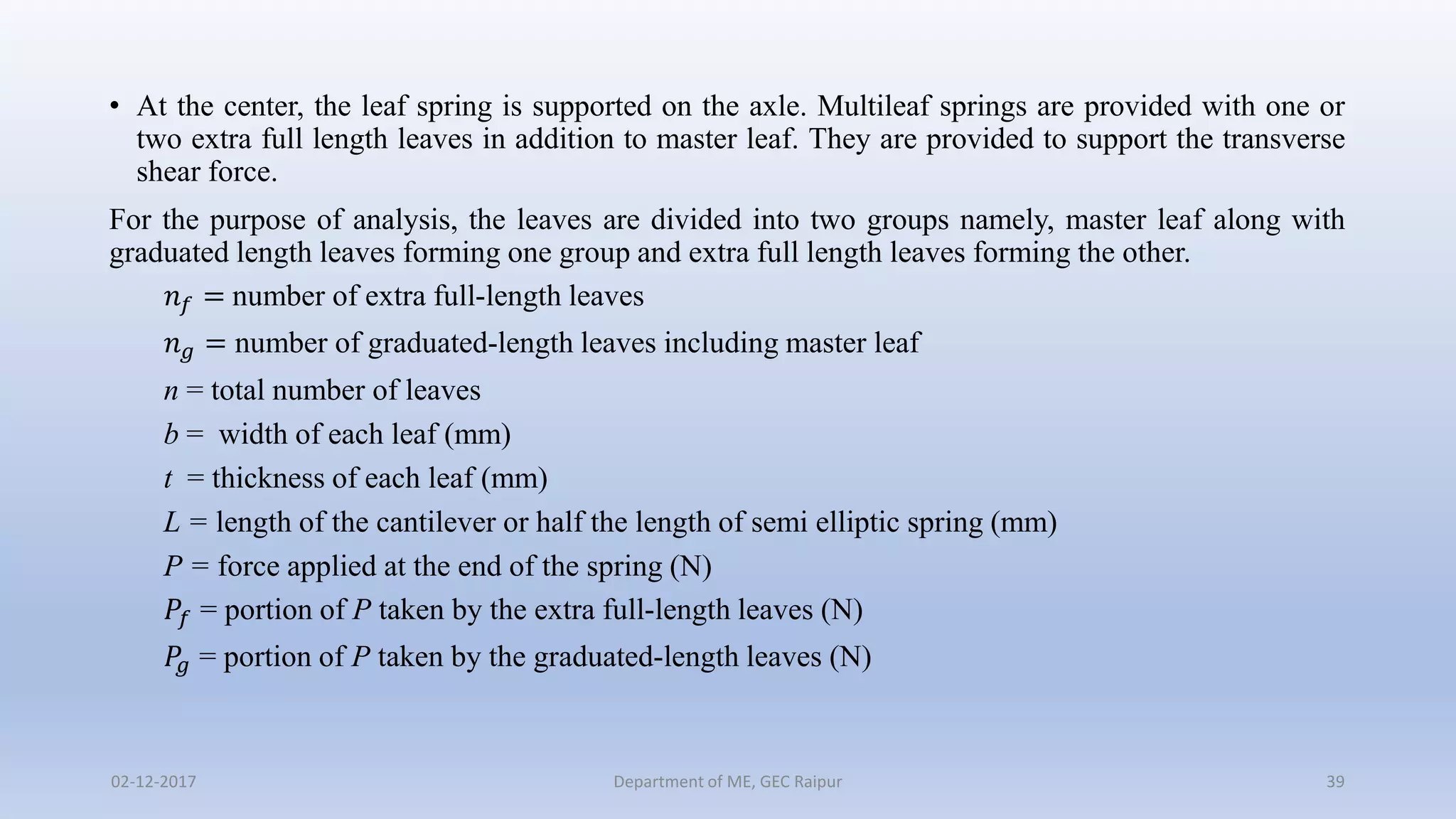 • At the center, the leaf spring is supported on the axle. Multileaf springs are provided with one or two extra full length leaves in addition to master leaf. They are provided to support the transverse shear force.

For the purpose of analysis, the leaves are divided into two groups namely, master leaf along with graduated length leaves forming one group and extra full length leaves forming the other.

$n_f$ = number of extra full-length leaves

$n_g$ = number of graduated-length leaves including master leaf

$n$ = total number of leaves

$b$ = width of each leaf (mm)

$t$ = thickness of each leaf (mm)

$L$ = length of the cantilever or half the length of semi elliptic spring (mm)

$P$ = force applied at the end of the spring (N)

$P_f$ = portion of $P$ taken by the extra full-length leaves (N)

$P_g$ = portion of $P$ taken by the graduated-length leaves (N)

02-12-2017

Department of ME, GEC Raipur

39